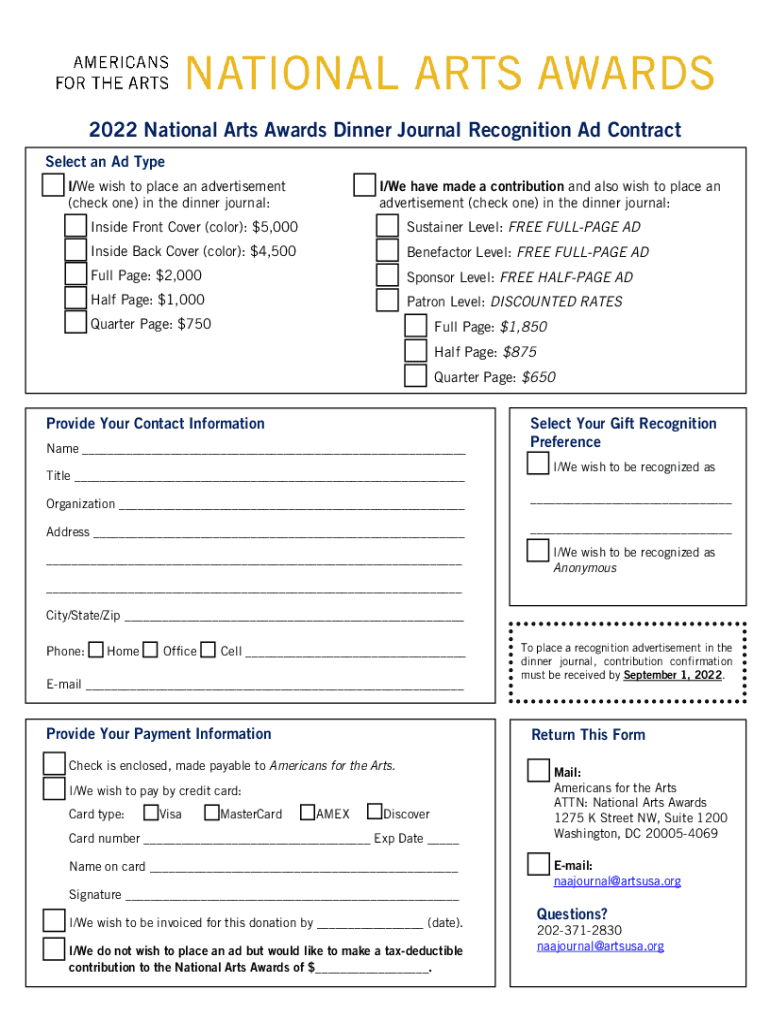 AMERICANS FOR THE ARTS NATIONAL ARTS AWARDS

2022 National Arts Awards Dinner Journal Recognition Ad Contract

Select an Ad Type

I/We wish to place an advertisement (check one) in the dinner journal:

Inside Front Cover (color): $5,000

Inside Back Cover (color): $4,500

Full Page: $2,000

Half Page: $1,000

Quarter Page: $750

I/We have made a contribution and also wish to place an advertisement (check one) in the dinner journal:

Sustainer Level: FREE FULL-PAGE AD

Benefactor Level: FREE FULL-PAGE AD

Sponsor Level: FREE HALF-PAGE AD

Patron Level: DISCOUNTED RATES

Full Page: $1,850

Half Page: $875

Quarter Page: $650

Provide Your Contact Information

Name ____________________

Title ____________________

Organization ____________________

Address ____________________

____________________

____________________

City/State/Zip ____________________

Phone: Home Office Cell ____________________

E-mail ____________________

Select Your Gift Recognition Preference

I/We wish to be recognized as

____________________

____________________

I/We wish to be recognized as Anonymous

To place a recognition advertisement in the dinner journal, contribution confirmation must be received by September 1, 2022.

Provide Your Payment Information

Check is enclosed, made payable to Americans for the Arts.

I/We wish to pay by credit card:

Card type: Visa MasterCard AMEX Discover

Card number ____________________ Exp Date _____

Name on card ____________________

Signature ____________________

I/We wish to be invoiced for this donation by _______________ (date).

I/We do not wish to place an ad but would like to make a tax-deductible contribution to the National Arts Awards of $________________.

Return This Form

Mail:
Americans for the Arts
ATTN: National Arts Awards
1275 K Street NW, Suite 1200
Washington, DC 20005-4069

E-mail:
naajournal@artsusa.org

Questions?
202-371-2830
naajournal@artsusa.org